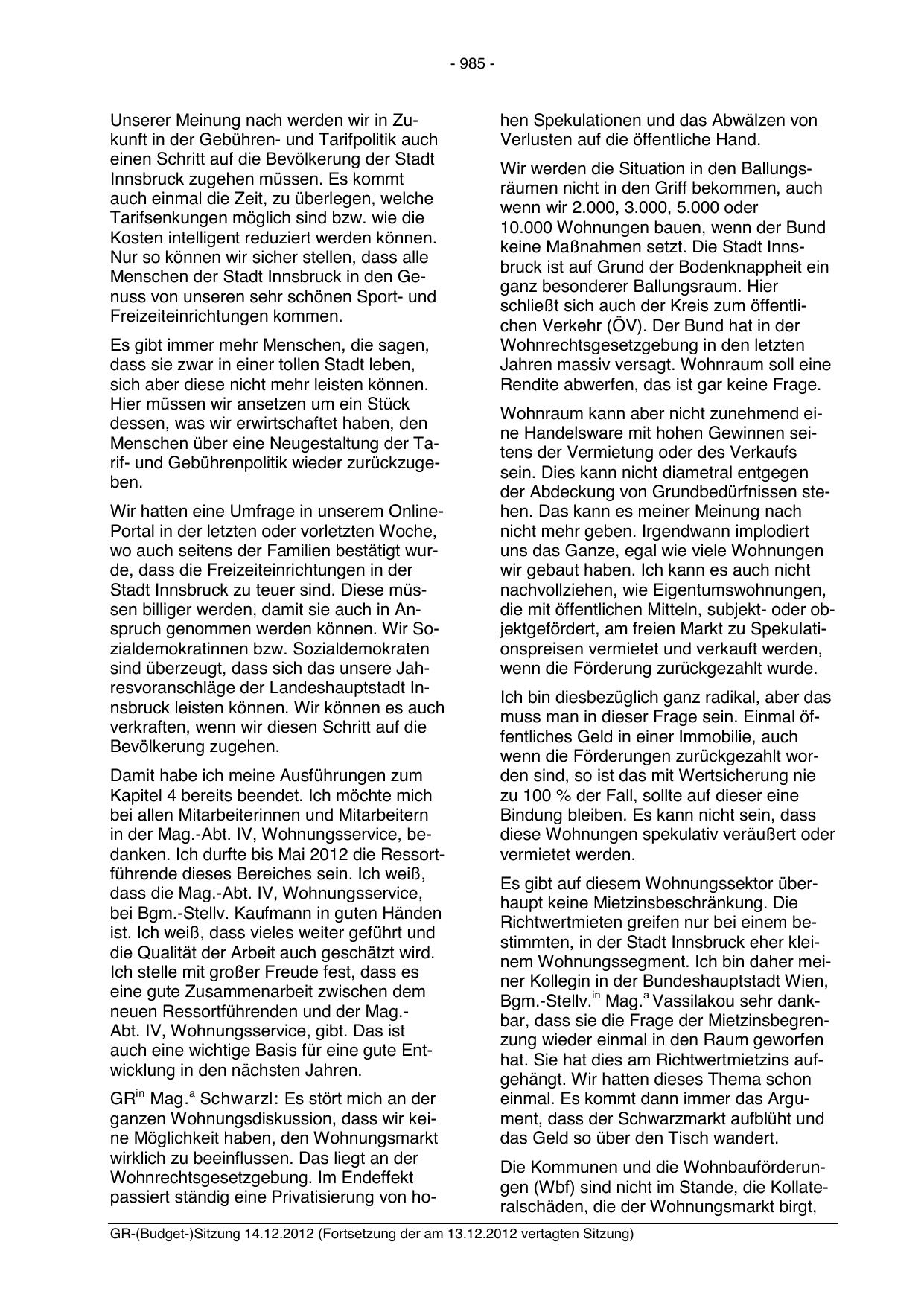 - 985 -

Unserer Meinung nach werden wir in Zukunft in der Gebühren- und Tarifpolitik auch einen Schritt auf die Bevölkerung der Stadt Innsbruck zugehen müssen. Es kommt auch einmal die Zeit, zu überlegen, welche Tarifsenkungen möglich sind bzw. wie die Kosten intelligent reduziert werden können. Nur so können wir sicher stellen, dass alle Menschen der Stadt Innsbruck in den Genuss von unseren sehr schönen Sport- und Freizeiteinrichtungen kommen.

Es gibt immer mehr Menschen, die sagen, dass sie zwar in einer tollen Stadt leben, sich aber diese nicht mehr leisten können. Hier müssen wir ansetzen um ein Stück dessen, was wir erwirtschaftet haben, den Menschen über eine Neugestaltung der Tarif- und Gebührenpolitik wieder zurückzugeben.

Wir hatten eine Umfrage in unserem Online-Portal in der letzten oder vorletzten Woche, wo auch seitens der Familien bestätigt wurde, dass die Freizeiteinrichtungen in der Stadt Innsbruck zu teuer sind. Diese müssen billiger werden, damit sie auch in Anspruch genommen werden können. Wir Sozialdemokratinnen bzw. Sozialdemokraten sind überzeugt, dass sich das unsere Jahresvoranschläge der Landeshauptstadt Innsbruck leisten können. Wir können es auch verkraften, wenn wir diesen Schritt auf die Bevölkerung zugehen.

Damit habe ich meine Ausführungen zum Kapitel 4 bereits beendet. Ich möchte mich bei allen Mitarbeiterinnen und Mitarbeitern in der Mag.-Abt. IV, Wohnungsservice, bedanken. Ich durfte bis Mai 2012 die Ressortführende dieses Bereiches sein. Ich weiß, dass die Mag.-Abt. IV, Wohnungsservice, bei Bgm.-Stellv. Kaufmann in guten Händen ist. Ich weiß, dass vieles weiter geführt und die Qualität der Arbeit auch geschätzt wird. Ich stelle mit großer Freude fest, dass es eine gute Zusammenarbeit zwischen dem neuen Ressortführenden und der Mag.-Abt. IV, Wohnungsservice, gibt. Das ist auch eine wichtige Basis für eine gute Entwicklung in den nächsten Jahren.

GR$^{in}$ Mag.$^{a}$ Schwarzl: Es stört mich an der ganzen Wohnungsdiskussion, dass wir keine Möglichkeit haben, den Wohnungsmarkt wirklich zu beeinflussen. Das liegt an der Wohnrechtsgesetzgebung. Im Endeffekt passiert ständig eine Privatisierung von hohen Spekulationen und das Abwälzen von Verlusten auf die öffentliche Hand.

Wir werden die Situation in den Ballungsräumen nicht in den Griff bekommen, auch wenn wir 2.000, 3.000, 5.000 oder 10.000 Wohnungen bauen, wenn der Bund keine Maßnahmen setzt. Die Stadt Innsbruck ist auf Grund der Bodenknappheit ein ganz besonderer Ballungsraum. Hier schließt sich auch der Kreis zum öffentlichen Verkehr (ÖV). Der Bund hat in der Wohnrechtsgesetzgebung in den letzten Jahren massiv versagt. Wohnraum soll eine Rendite abwerfen, das ist gar keine Frage.

Wohnraum kann aber nicht zunehmend eine Handelsware mit hohen Gewinnen seitens der Vermietung oder des Verkaufs sein. Dies kann nicht diametral entgegen der Abdeckung von Grundbedürfnissen stehen. Das kann es meiner Meinung nach nicht mehr geben. Irgendwann implodiert uns das Ganze, egal wie viele Wohnungen wir gebaut haben. Ich kann es auch nicht nachvollziehen, wie Eigentumswohnungen, die mit öffentlichen Mitteln, subjekt- oder objektgefördert, am freien Markt zu Spekulationspreisen vermietet und verkauft werden, wenn die Förderung zurückgezahlt wurde.

Ich bin diesbezüglich ganz radikal, aber das muss man in dieser Frage sein. Einmal öffentliches Geld in einer Immobilie, auch wenn die Förderungen zurückgezahlt worden sind, so ist das mit Wertsicherung nie zu 100 % der Fall, sollte auf dieser eine Bindung bleiben. Es kann nicht sein, dass diese Wohnungen spekulativ veräußert oder vermietet werden.

Es gibt auf diesem Wohnungssektor überhaupt keine Mietzinsbeschränkung. Die Richtwertmieten greifen nur bei einem bestimmten, in der Stadt Innsbruck eher kleinem Wohnungssegment. Ich bin daher meiner Kollegin in der Bundeshauptstadt Wien, Bgm.-Stellv.$^{in}$ Mag.$^{a}$ Vassilakou sehr dankbar, dass sie die Frage der Mietzinsbegrenzung wieder einmal in den Raum geworfen hat. Sie hat dies am Richtwertmietzins aufgehängt. Wir hatten dieses Thema schon einmal. Es kommt dann immer das Argument, dass der Schwarzmarkt aufblüht und das Geld so über den Tisch wandert.

Die Kommunen und die Wohnbauförderungen (Wbf) sind nicht im Stande, die Kollateralschäden, die der Wohnungsmarkt birgt,

GR-(Budget-)Sitzung 14.12.2012 (Fortsetzung der am 13.12.2012 vertagten Sitzung)